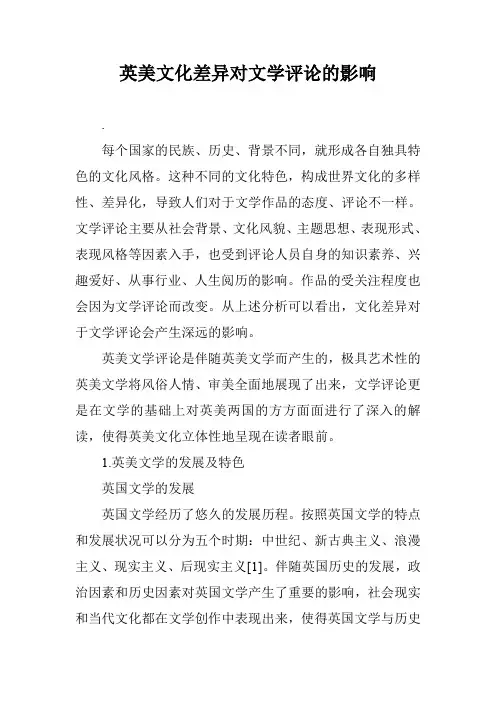 英美文化差异对文学评论的影响

.

每个国家的民族、历史、背景不同，就形成各自独具特色的文化风格。这种不同的文化特色，构成世界文化的多样性、差异化，导致人们对于文学作品的态度、评论不一样。文学评论主要从社会背景、文化风貌、主题思想、表现形式、表现风格等因素入手，也受到评论人员自身的知识素养、兴趣爱好、从事行业、人生阅历的影响。作品的受关注程度也会因为文学评论而改变。从上述分析可以看出，文化差异对于文学评论会产生深远的影响。

英美文学评论是伴随英美文学而产生的，极具艺术性的英美文学将风俗人情、审美全面地展现了出来，文学评论更是在文学的基础上对英美两国的方方面面进行了深入的解读，使得英美文化立体性地呈现在读者眼前。

1.英美文学的发展及特色

英国文学的发展

英国文学经历了悠久的发展历程。按照英国文学的特点和发展状况可以分为五个时期：中世纪、新古典主义、浪漫主义、现实主义、后现实主义[1]。伴随英国历史的发展，政治因素和历史因素对英国文学产生了重要的影响，社会现实和当代文化都在文学创作中表现出来，使得英国文学与历史